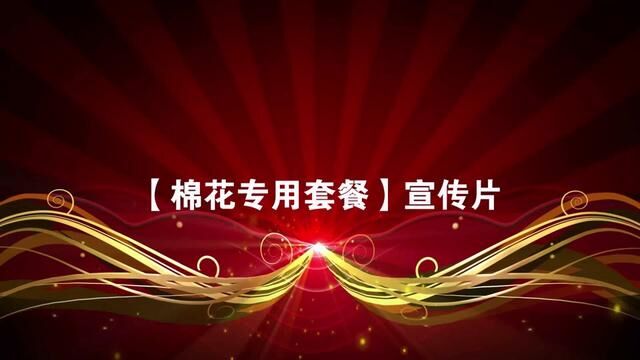 【棉花专用套餐】宣传片